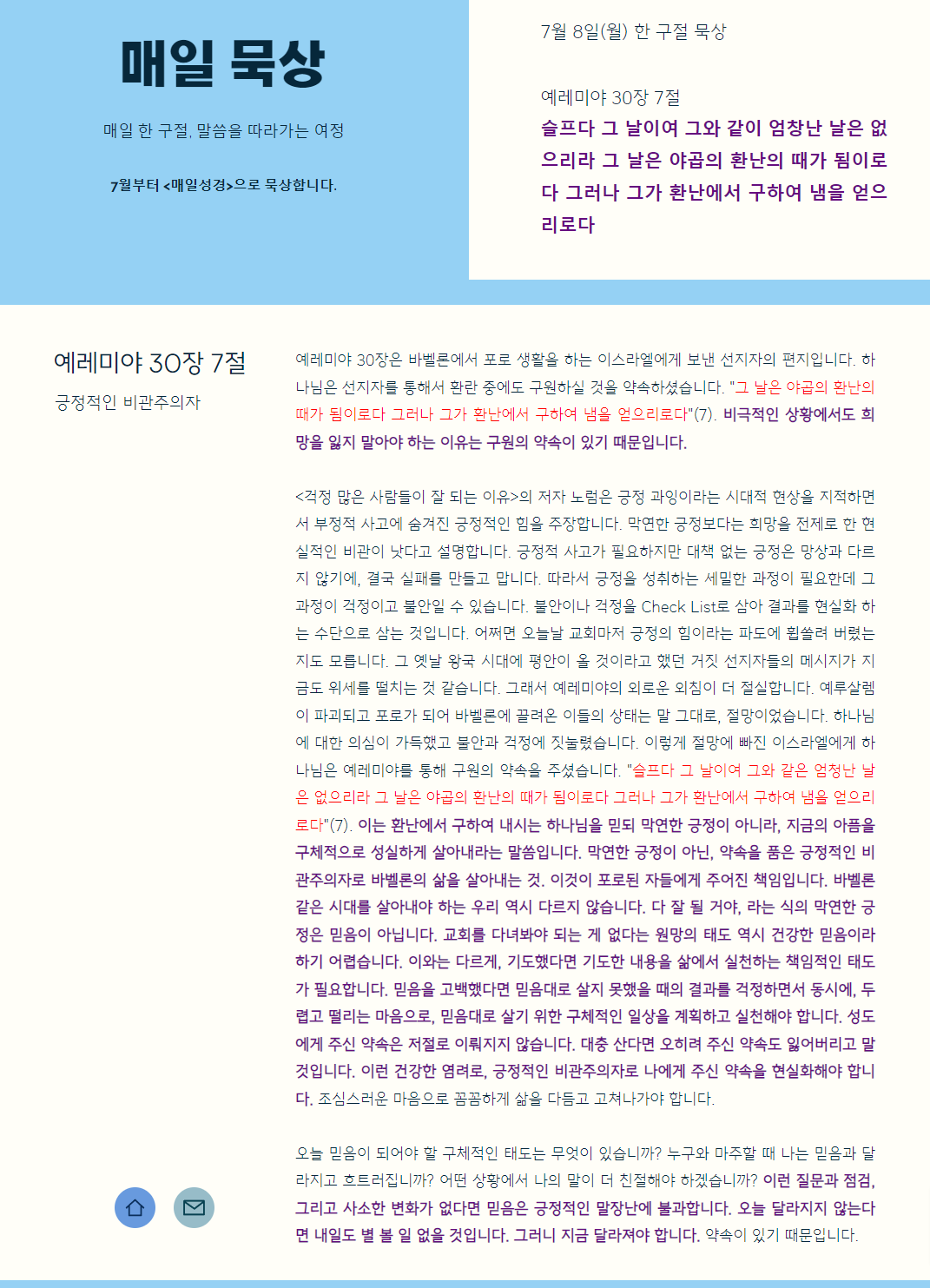 매일 묵상

매일 한 구절, 말씀을 따라가는 여정

7월부터 <매일성경>으로 묵상합니다.

7월 8일(월) 한 구절 묵상

예레미야 30장 7절
슬프다 그 날이여 그와 같이 엄창난 날은 없으리라 그 날은 야곱의 환난의 때가 됨이로다 그러나 그가 환난에서 구하여 냄을 얻으리로다

예레미야 30장 7절
긍정적인 비관주의자

예레미야 30장은 바벨론에서 포로 생활을 하는 이스라엘에게 보낸 선지자의 편지입니다. 하나님은 선지자를 통해서 환란 중에도 구원하실 것을 약속하셨습니다. "그 날은 야곱의 환난의 때가 됨이로다 그러나 그가 환난에서 구하여 냄을 얻으리로다"(7). 비극적인 상황에서도 희망을 잃지 말아야 하는 이유는 구원의 약속이 있기 때문입니다.

<걱정 많은 사람들이 잘 되는 이유>의 저자 노럼은 긍정 과잉이라는 시대적 현상을 지적하면서 부정적 사고에 숨겨진 긍정적인 힘을 주장합니다. 막연한 긍정보다는 희망을 전제로 한 현실적인 비관이 낫다고 설명합니다. 긍정적 사고가 필요하지만 대책 없는 긍정은 망상과 다르지 않기에, 결국 실패를 만들고 맙니다. 따라서 긍정을 성취하는 세밀한 과정이 필요한데 그 과정이 걱정이고 불안일 수 있습니다. 불안이나 걱정을 Check List로 삼아 결과를 현실화 하는 수단으로 삼는 것입니다. 어쩌면 오늘날 교회마저 긍정의 힘이라는 파도에 휩쓸려 버렸는지도 모릅니다. 그 옛날 왕국 시대에 평안이 올 것이라고 했던 거짓 선지자들의 메시지가 지금도 위세를 떨치는 것 같습니다. 그래서 예레미야의 외로운 외침이 더 절실합니다. 예루살렘이 파괴되고 포로가 되어 바벨론에 끌려온 이들의 상태는 말 그대로, 절망이었습니다. 하나님에 대한 의심이 가득했고 불안과 걱정에 짓눌렸습니다. 이렇게 절망에 빠진 이스라엘에게 하나님은 예레미야를 통해 구원의 약속을 주셨습니다. "슬프다 그 날이여 그와 같은 엄청난 날은 없으리라 그 날은 야곱의 환난의 때가 됨이로다 그러나 그가 환난에서 구하여 냄을 얻으리로다"(7). 이는 환난에서 구하여 내시는 하나님을 믿되 막연한 긍정이 아니라, 지금의 아픔을 구체적으로 성실하게 살아내라는 말씀입니다. 막연한 긍정이 아닌, 약속을 품은 긍정적인 비관주의자로 바벨론의 삶을 살아내는 것. 이것이 포로된 자들에게 주어진 책임입니다. 바벨론 같은 시대를 살아내야 하는 우리 역시 다르지 않습니다. 다 잘 될 거야, 라는 식의 막연한 긍정은 믿음이 아닙니다. 교회를 다녀봐야 되는 게 없다는 원망의 태도 역시 건강한 믿음이라 하기 어렵습니다. 이와는 다르게, 기도했다면 기도한 내용을 삶에서 실천하는 책임적인 태도가 필요합니다. 믿음을 고백했다면 믿음대로 살지 못했을 때의 결과를 걱정하면서 동시에, 두렵고 떨리는 마음으로, 믿음대로 살기 위한 구체적인 일상을 계획하고 실천해야 합니다. 성도에게 주신 약속은 저절로 이뤄지지 않습니다. 대충 산다면 오히려 주신 약속도 잃어버리고 말 것입니다. 이런 건강한 염려로, 긍정적인 비관주의자로 나에게 주신 약속을 현실화해야 합니다. 조심스러운 마음으로 꼼꼼하게 삶을 다듬고 고쳐나가야 합니다.

오늘 믿음이 되어야 할 구체적인 태도는 무엇이 있습니까? 누구와 마주할 때 나는 믿음과 달라지고 흐트러집니까? 어떤 상황에서 나의 말이 더 친절해야 하겠습니까? 이런 질문과 점검, 그리고 사소한 변화가 없다면 믿음은 긍정적인 말장난에 불과합니다. 오늘 달라지지 않는다면 내일도 별 볼 일 없을 것입니다. 그러니 지금 달라져야 합니다. 약속이 있기 때문입니다.